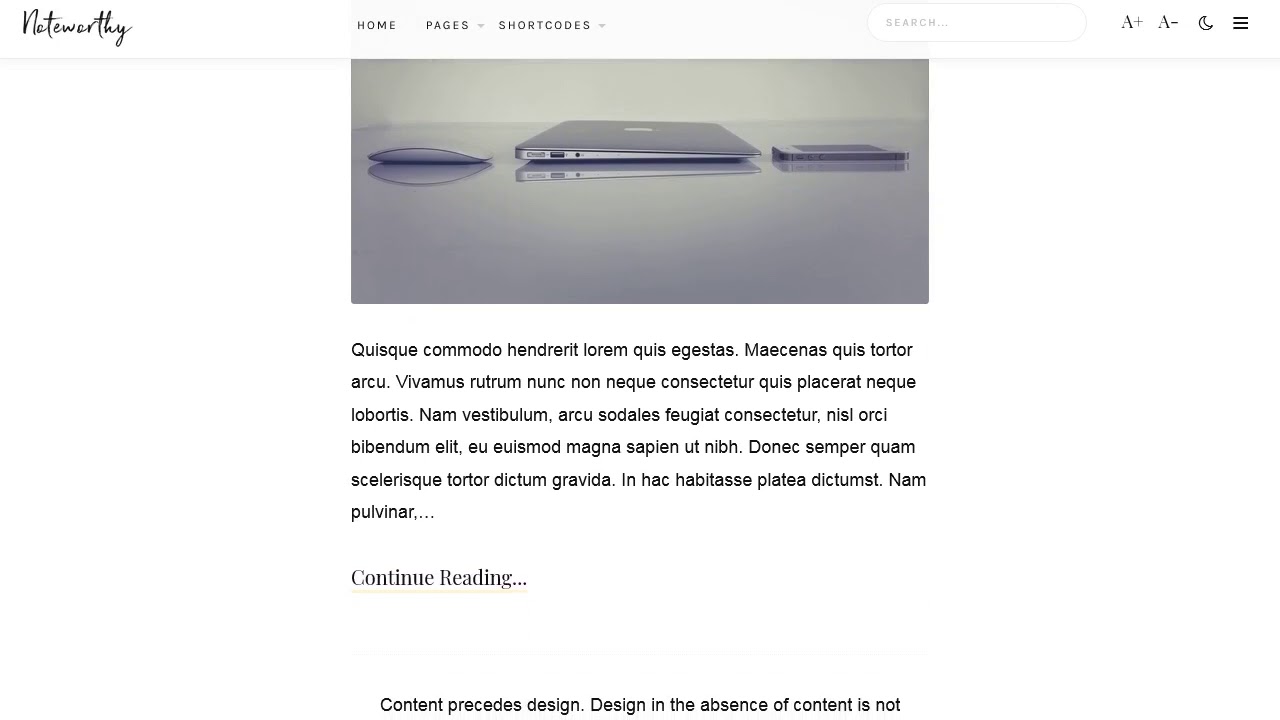 Noteworthy

HOME PAGES SHORTCODES

SEARCH...

A+ A-

Quisque commodo hendrerit lorem quis egestas. Maecenas quis tortor arcu. Vivamus rutrum nunc non neque consectetur quis placerat neque lobortis. Nam vestibulum, arcu sodales feugiat consectetur, nisl orci bibendum elit, eu euismod magna sapien ut nibh. Donec semper quam scelerisque tortor dictum gravida. In hac habitasse platea dictumst. Nam pulvinar,…

Continue Reading...

Content precedes design. Design in the absence of content is not